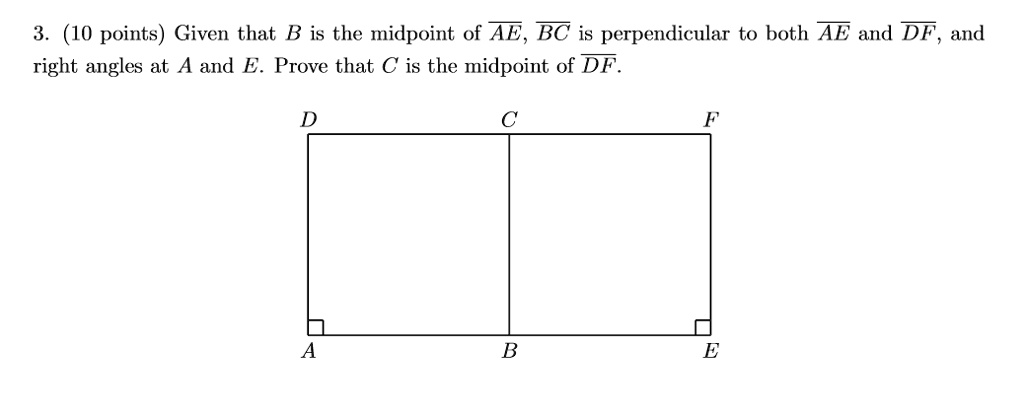 3. (10 points) Given that $B$ is the midpoint of $\overline{AE}$, $\overline{BC}$ is perpendicular to both $\overline{AE}$ and $\overline{DF}$, and right angles at $A$ and $E$. Prove that $C$ is the midpoint of $\overline{DF}$.

$D$ $C$ $F$

$A$ $B$ $E$